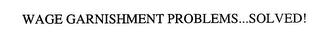 WAGE GARNISHMENT PROBLEMS...SOLVED!